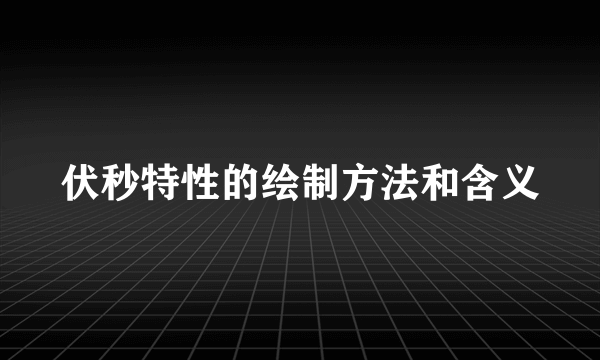 伏秒特性的绘制方法和含义